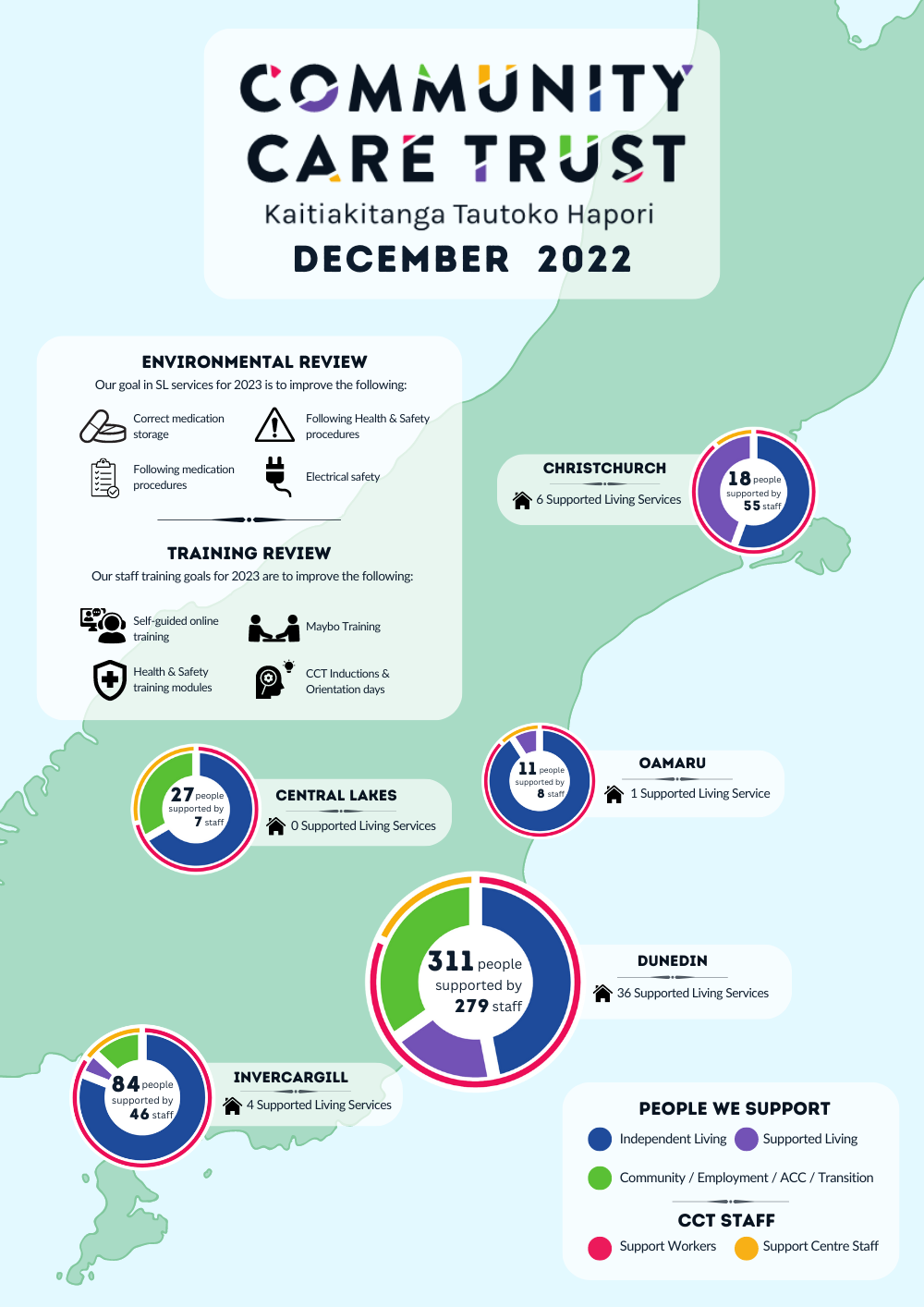 COMMUNITY CARE TRUST
Kaitiakitanga Tautoko Hapori
DECEMBER 2022

ENVIRONMENTAL REVIEW
Our goal in SL services for 2023 is to improve the following:

Correct medication storage
Following Health & Safety procedures
Following medication procedures
Electrical safety

TRAINING REVIEW
Our staff training goals for 2023 are to improve the following:

Self-guided online training
Maybo Training
Health & Safety training modules
CCT Inductions & Orientation days

CHRISTCHURCH
6 Supported Living Services
18 people supported by 55 staff

CENTRAL LAKES
0 Supported Living Services
27 people supported by 7 staff

OAMARU
1 Supported Living Service
11 people supported by 8 staff

DUNEDIN
36 Supported Living Services
311 people supported by 279 staff

INVERCARGILL
4 Supported Living Services
84 people supported by 46 staff

PEOPLE WE SUPPORT
Independent Living
Supported Living
Community / Employment / ACC / Transition

CCT STAFF
Support Workers
Support Centre Staff